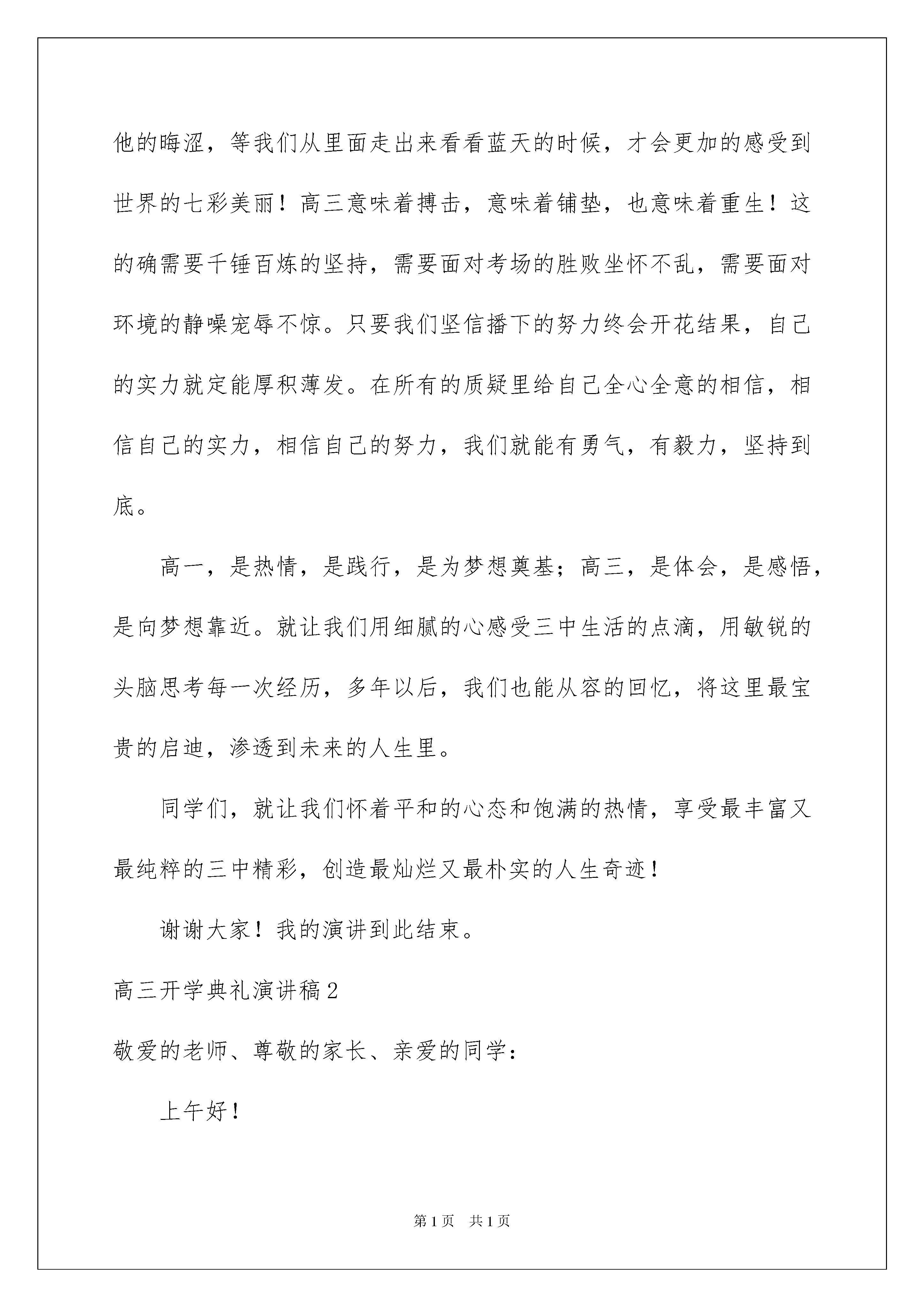 他的晦涩，等我们从里面走出来看看蓝天的时候，才会更加的感受到世界的七彩美丽！高三意味着搏击，意味着铺垫，也意味着重生！这的确需要千锤百炼的坚持，需要面对考场的胜败坐怀不乱，需要面对环境的静噪宠辱不惊。只要我们坚信播下的努力终会开花结果，自己的实力就定能厚积薄发。在所有的质疑里给自己全心全意的相信，相信自己的实力，相信自己的努力，我们就能有勇气，有毅力，坚持到底。

高一，是热情，是践行，是为梦想奠基；高三，是体会，是感悟，是向梦想靠近。就让我们用细腻的心感受三中生活的点滴，用敏锐的头脑思考每一次经历，多年以后，我们也能从容的回忆，将这里最宝贵的启迪，渗透到未来的人生里。

同学们，就让我们怀着平和的心态和饱满的热情，享受最丰富又最纯粹的三中精彩，创造最灿烂又最朴实的人生奇迹！

谢谢大家！我的演讲到此结束。

高三开学典礼演讲稿2

敬爱的老师、尊敬的家长、亲爱的同学：

上午好！

第1页 共1页